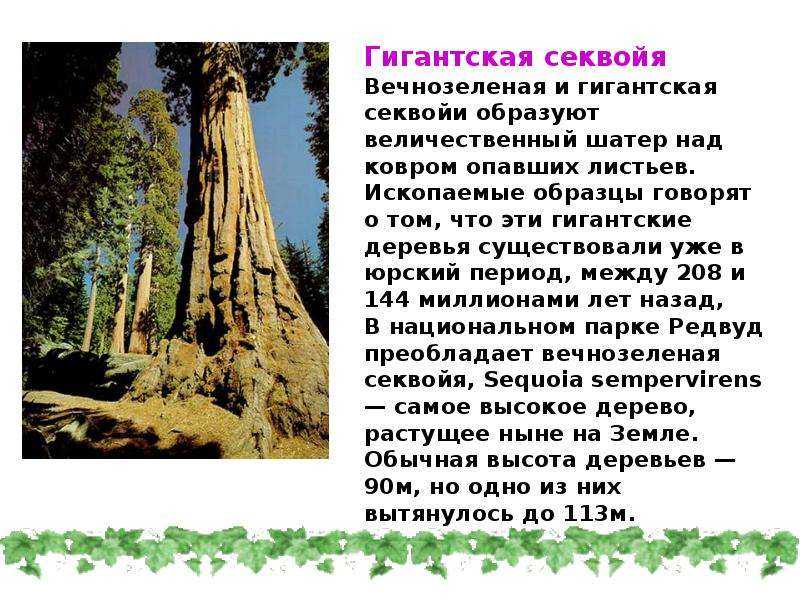 Гигантская секвойя
Вечнозеленая и гигантская секвойи образуют величественный шатер над ковром опавших листьев. Ископаемые образцы говорят о том, что эти гигантские деревья существовали уже в юрский период, между 208 и 144 миллионами лет назад,
В национальном парке Редвуд преобладает вечнозеленая секвойя, Sequoia sempervirens — самое высокое дерево, растущее ныне на Земле. Обычная высота деревьев — 90м, но одно из них вытянулось до 113м.